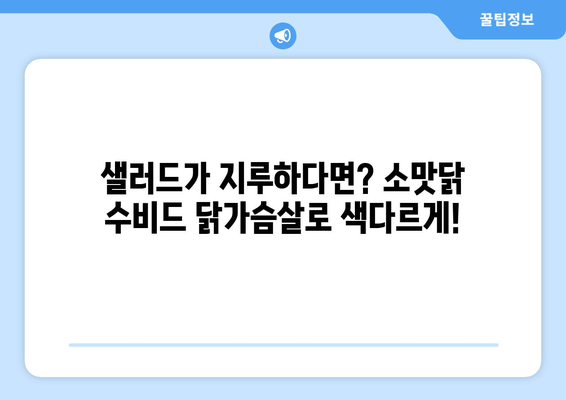 꿀팁정보

샐러드가 지루하다면? 소맛닭 수비드 닭가슴살로 색다르게!